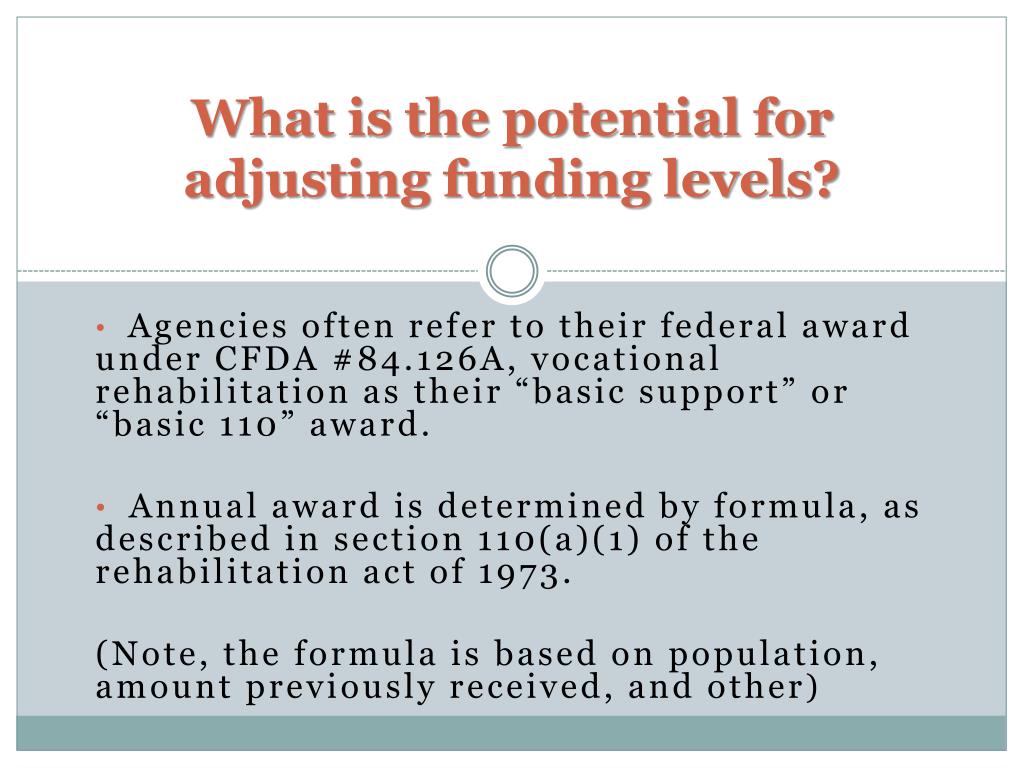 What is the potential for adjusting funding levels?

• Agencies often refer to their federal award under CFDA #84.126A, vocational rehabilitation as their “basic support” or “basic 110” award.

• Annual award is determined by formula, as described in section 110(a)(1) of the rehabilitation act of 1973.

(Note, the formula is based on population, amount previously received, and other)